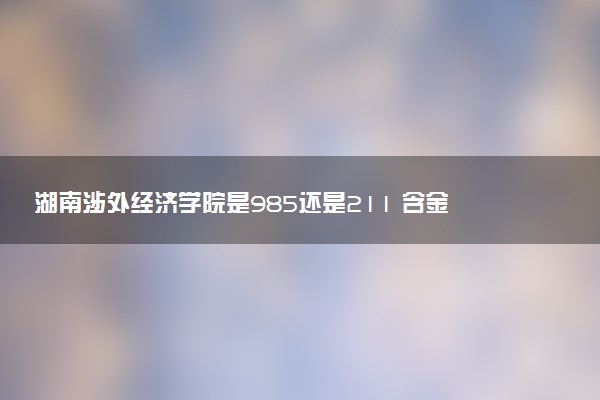 湖南涉外经济学院是985还是211 含金